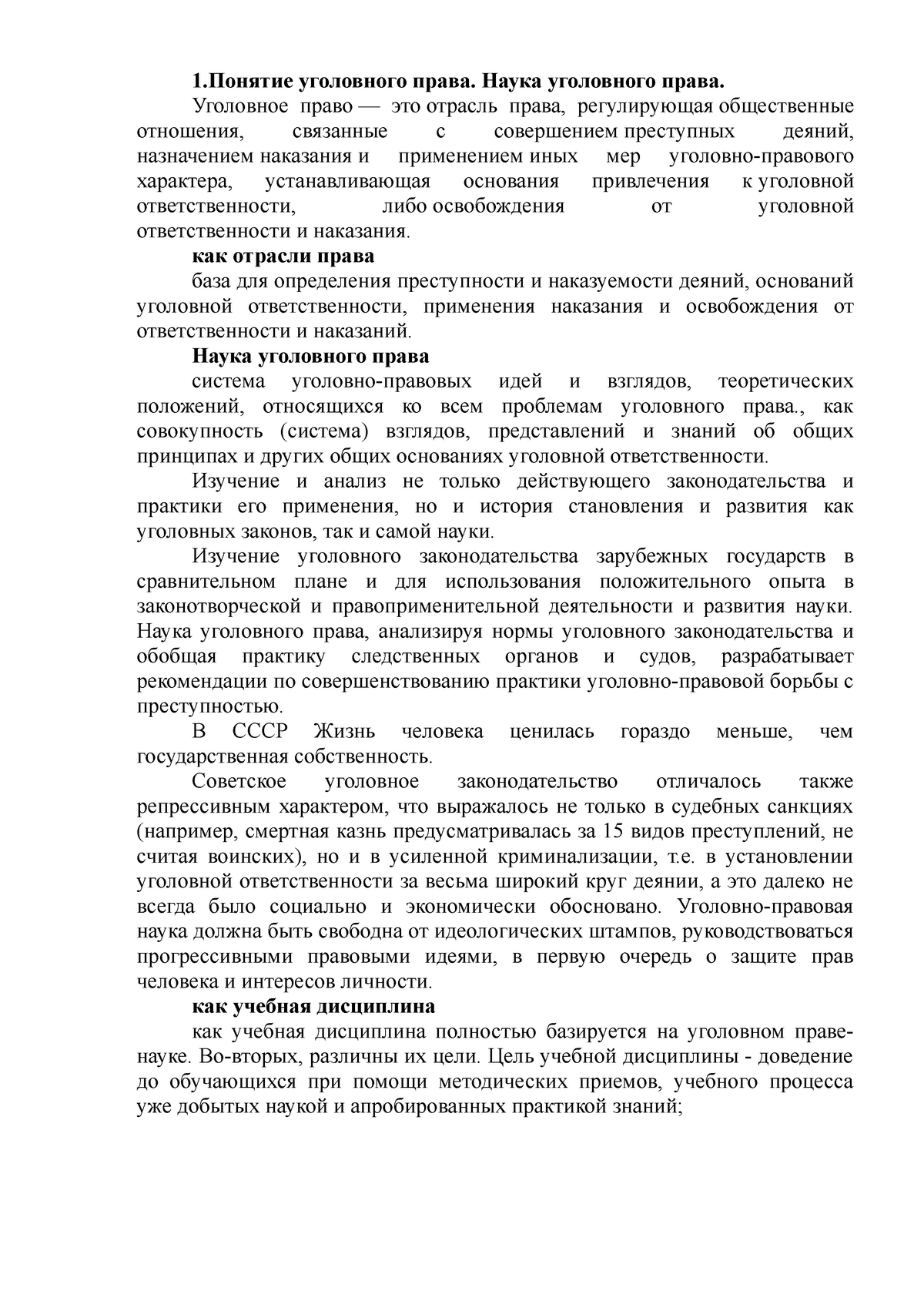 1.Понятие уголовного права. Наука уголовного права.

Уголовное право — это отрасль права, регулирующая общественные отношения, связанные с совершением преступных деяний, назначением наказания и применением иных мер уголовно-правового характера, устанавливающая основания привлечения к уголовной ответственности, либо освобождения от уголовной ответственности и наказания.

как отрасли права

база для определения преступности и наказуемости деяний, оснований уголовной ответственности, применения наказания и освобождения от ответственности и наказаний.

Наука уголовного права

система уголовно-правовых идей и взглядов, теоретических положений, относящихся ко всем проблемам уголовного права., как совокупность (система) взглядов, представлений и знаний об общих принципах и других общих основаниях уголовной ответственности.

Изучение и анализ не только действующего законодательства и практики его применения, но и история становления и развития как уголовных законов, так и самой науки.

Изучение уголовного законодательства зарубежных государств в сравнительном плане и для использования положительного опыта в законотворческой и правоприменительной деятельности и развития науки. Наука уголовного права, анализируя нормы уголовного законодательства и обобщая практику следственных органов и судов, разрабатывает рекомендации по совершенствованию практики уголовно-правовой борьбы с преступностью.

В СССР Жизнь человека ценилась гораздо меньше, чем государственная собственность.

Советское уголовное законодательство отличалось также репрессивным характером, что выражалось не только в судебных санкциях (например, смертная казнь предусматривалась за 15 видов преступлений, не считая воинских), но и в усиленной криминализации, т.е. в установлении уголовной ответственности за весьма широкий круг деянии, а это далеко не всегда было социально и экономически обосновано. Уголовно-правовая наука должна быть свободна от идеологических штампов, руководствоваться прогрессивными правовыми идеями, в первую очередь о защите прав человека и интересов личности.

как учебная дисциплина

как учебная дисциплина полностью базируется на уголовном праве-науке. Во-вторых, различны их цели. Цель учебной дисциплины - доведение до обучающихся при помощи методических приемов, учебного процесса уже добытых наукой и апробированных практикой знаний;